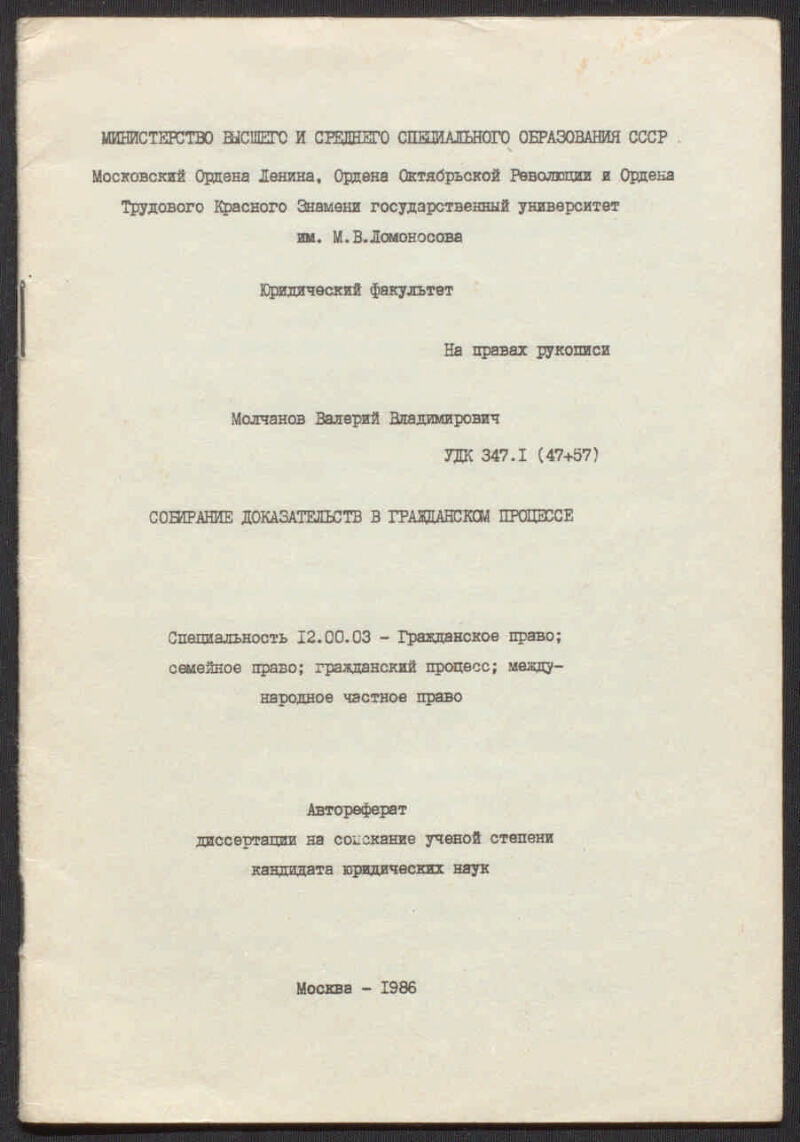 МИНИСТЕРСТВО ВЫСШЕГО И СРЕДНЕГО СПЕЦИАЛЬНОГО ОБРАЗОВАНИЯ СССР
Московский Ордена Ленина, Ордена Октябрьской Революции и Ордена Трудового Красного Знамени государственный университет им. М.В.Ломоносова

Юридический факультет

На правах рукописи

Молчанов Валерий Владимирович

УДК 347.I (47+57)

СОБИРАНИЕ ДОКАЗАТЕЛЬСТВ В ГРАЖДАНСКОМ ПРОЦЕССЕ

Специальность I2.00.03 - Гражданское право; семейное право; гражданский процесс; международное частное право

Автореферат
диссертации на соискание ученой степени кандидата юридических наук

Москва - I986